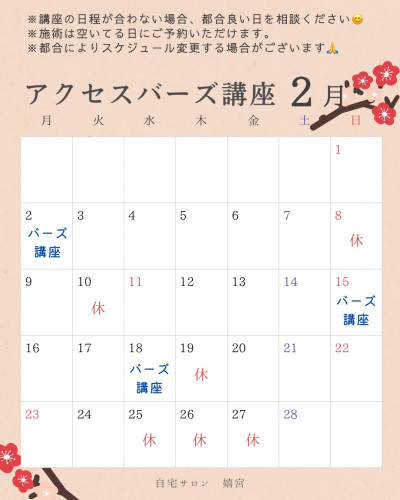 ※講座の日程が合わない場合、都合良い日を相談ください😊
※施術は空いてる日にご予約いただけます。
※都合によりスケジュール変更する場合がございます🙏

アクセスバーズ講座 2月

| 月 | 火 | 水 | 木 | 金 | 土 | 日 |
|---|---|---|---|---|---|---|
| | | | | | | 1 |
| 2 バーズ講座 | 3 | 4 | 5 | 6 | 7 | 8 休 |
| 9 | 10 休 | 11 | 12 | 13 | 14 | 15 バーズ講座 |
| 16 | 17 | 18 バーズ講座 | 19 休 | 20 | 21 | 22 |
| 23 | 24 | 25 休 | 26 休 | 27 休 | 28 | |

自宅サロン 嬉宮